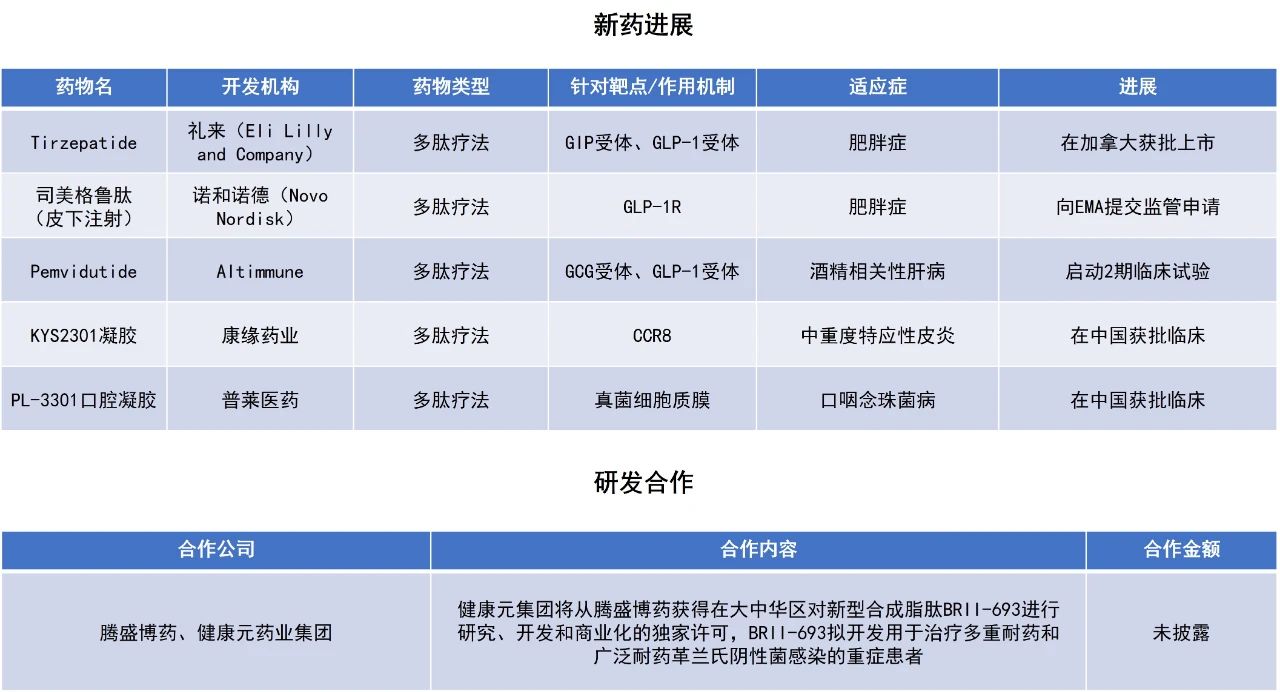 新药进展

| 药物名 | 开发机构 | 药物类型 | 针对靶点/作用机制 | 适应症 | 进展 |
|---|---|---|---|---|---|
| Tirzepatide | 礼来（Eli Lilly and Company） | 多肽疗法 | GIP受体、GLP-1受体 | 肥胖症 | 在加拿大获批上市 |
| 司美格鲁肽（皮下注射） | 诺和诺德（Novo Nordisk） | 多肽疗法 | GLP-1R | 肥胖症 | 向EMA提交监管申请 |
| Pemvidutide | Altimmune | 多肽疗法 | GCG受体、GLP-1受体 | 酒精相关性肝病 | 启动2期临床试验 |
| KYS2301凝胶 | 康缘药业 | 多肽疗法 | CCR8 | 中重度特应性皮炎 | 在中国获批临床 |
| PL-3301口腔凝胶 | 普莱医药 | 多肽疗法 | 真菌细胞质膜 | 口咽念珠菌病 | 在中国获批临床 |

研发合作

| 合作公司 | 合作内容 | 合作金额 |
|---|---|---|
| 腾盛博药、健康元药业集团 | 健康元集团将从腾盛博药获得在大中华区对新型合成脂肽BRII-693进行研究、开发和商业化的独家许可，BRII-693拟开发用于治疗多重耐药和广泛耐药革兰氏阴性菌感染的重症患者 | 未披露 |